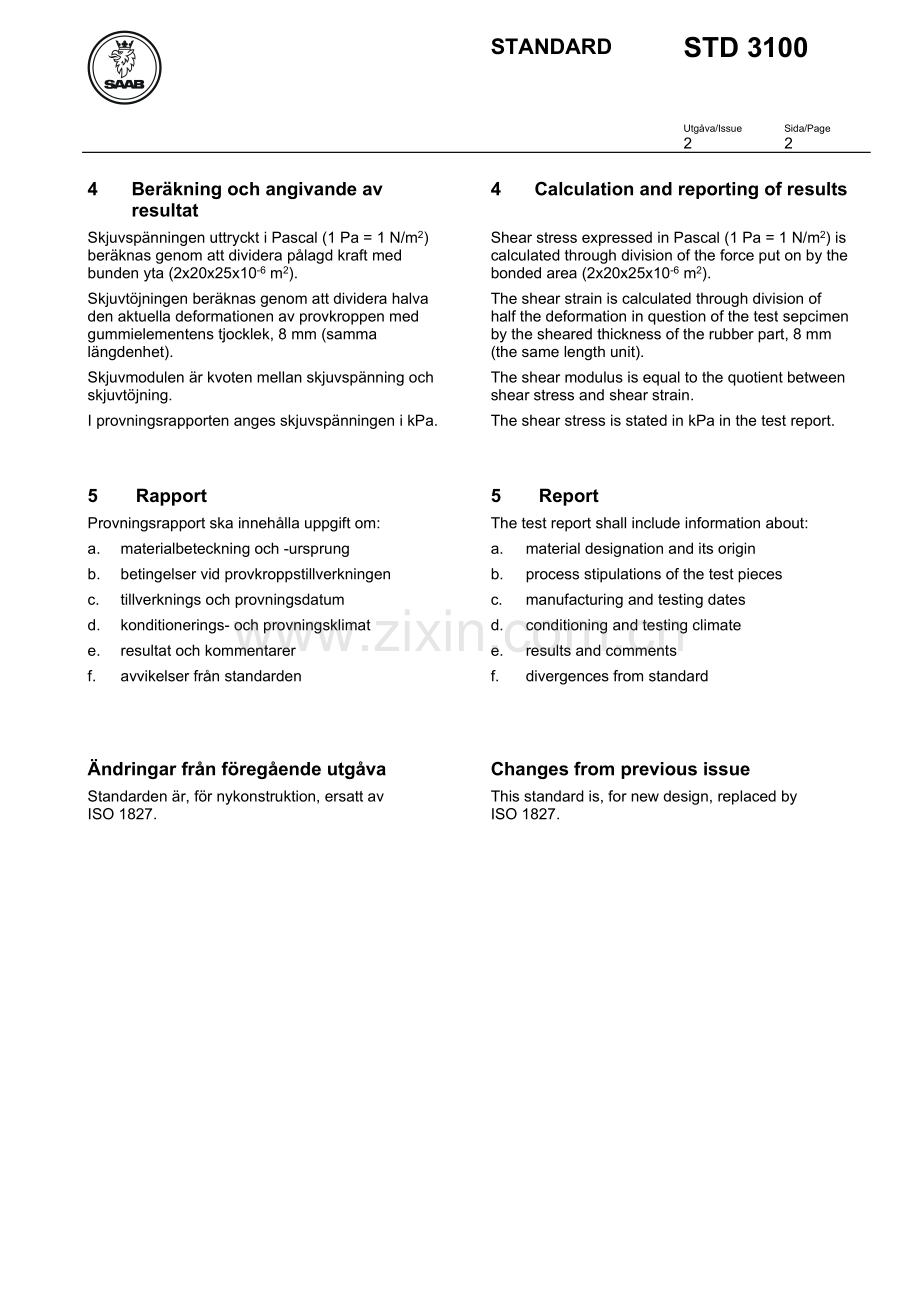 SAAB

STANDARD

STD 3100

Utgåva/Issue
2

Sida/Page
2

4 Beräkning och angivande av resultat

Skjuvspänningen uttryckt i Pascal (1 Pa = 1 N/m$^2$) beräknas genom att dividera pålagd kraft med bunden yta (2x20x25x10$^{-6}$ m$^2$).

Skjuvtöjningen beräknas genom att dividera halva den aktuella deformationen av provkroppen med gummielementens tjocklek, 8 mm (samma längdenhet).

Skjuvmodulen är kvoten mellan skjuvspänning och skjuvtöjning.

I provningsrapporten anges skjuvspänningen i kPa.

5 Rapport

Provningsrapport ska innehålla uppgift om:

a. materialbeteckning och -ursprung

b. betingelser vid provkroppstillverkningen

c. tillverknings och provningsdatum

d. konditionerings- och provningsklimat

e. resultat och kommentarer

f. avvikelser från standarden

Ändringar från föregående utgåva

Standarden är, för nykonstruktion, ersatt av ISO 1827.

4 Calculation and reporting of results

Shear stress expressed in Pascal (1 Pa = 1 N/m$^2$) is calculated through division of the force put on by the bonded area (2x20x25x10$^{-6}$ m$^2$).

The shear strain is calculated through division of half the deformation in question of the test sepcimen by the sheared thickness of the rubber part, 8 mm (the same length unit).

The shear modulus is equal to the quotient between shear stress and shear strain.

The shear stress is stated in kPa in the test report.

5 Report

The test report shall include information about:

a. material designation and its origin

b. process stipulations of the test pieces

c. manufacturing and testing dates

d. conditioning and testing climate

e. results and comments

f. divergences from standard

Changes from previous issue

This standard is, for new design, replaced by ISO 1827.

www.zixin.com.cn